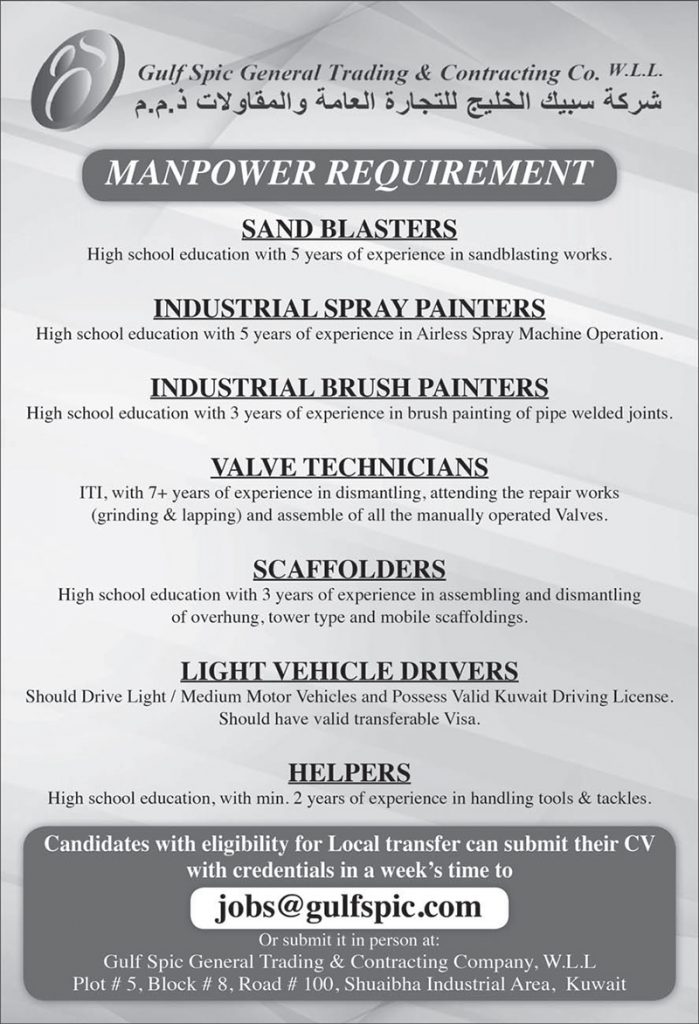 Gulf Spic General Trading & Contracting Co. W.L.L.
شركة سبيك الخليج للتجارة العامة والمقاولات ذ.م.م

MANPOWER REQUIREMENT

SAND BLASTERS
High school education with 5 years of experience in sandblasting works.

INDUSTRIAL SPRAY PAINTERS
High school education with 5 years of experience in Airless Spray Machine Operation.

INDUSTRIAL BRUSH PAINTERS
High school education with 3 years of experience in brush painting of pipe welded joints.

VALVE TECHNICIANS
ITI, with 7+ years of experience in dismantling, attending the repair works (grinding & lapping) and assemble of all the manually operated Valves.

SCAFFOLDERS
High school education with 3 years of experience in assembling and dismantling of overhung, tower type and mobile scaffoldings.

LIGHT VEHICLE DRIVERS
Should Drive Light / Medium Motor Vehicles and Possess Valid Kuwait Driving License. Should have valid transferable Visa.

HELPERS
High school education, with min. 2 years of experience in handling tools & tackles.

Candidates with eligibility for Local transfer can submit their CV with credentials in a week's time to

jobs@gulfspic.com

Or submit it in person at:
Gulf Spic General Trading & Contracting Company, W.L.L
Plot # 5, Block # 8, Road # 100, Shuaibha Industrial Area, Kuwait